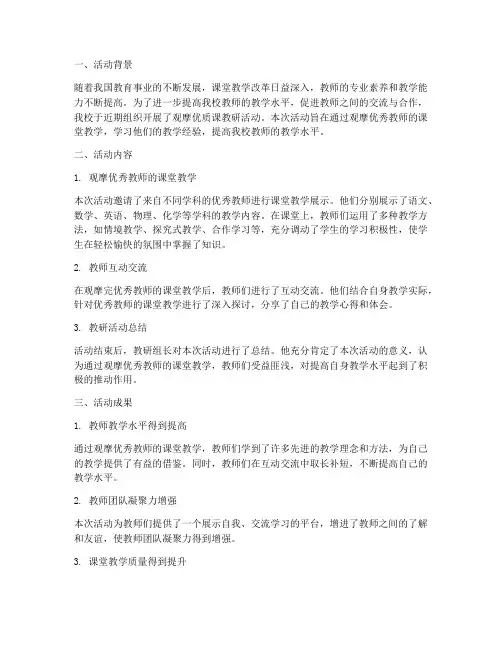 一、活动背景

随着我国教育事业的不断发展，课堂教学改革日益深入，教师的专业素养和教学能力不断提高。为了进一步提高我校教师的教学水平，促进教师之间的交流与合作，我校于近期组织开展了观摩优质课教研活动。本次活动旨在通过观摩优秀教师的课堂教学，学习他们的教学经验，提高我校教师的教学水平。

二、活动内容

1. 观摩优秀教师的课堂教学

本次活动邀请了来自不同学科的优秀教师进行课堂教学展示。他们分别展示了语文、数学、英语、物理、化学等学科的教学内容。在课堂上，教师们运用了多种教学方法，如情境教学、探究式教学、合作学习等，充分调动了学生的学习积极性，使学生在轻松愉快的氛围中掌握了知识。

2. 教师互动交流

在观摩完优秀教师的课堂教学后，教师们进行了互动交流。他们结合自身教学实际，针对优秀教师的课堂教学进行了深入探讨，分享了自己的教学心得和体会。

3. 教研活动总结

活动结束后，教研组长对本次活动进行了总结。他充分肯定了本次活动的意义，认为通过观摩优秀教师的课堂教学，教师们受益匪浅，对提高自身教学水平起到了积极的推动作用。

三、活动成果

1. 教师教学水平得到提高

通过观摩优秀教师的课堂教学，教师们学到了许多先进的教学理念和方法，为自己的教学提供了有益的借鉴。同时，教师们在互动交流中取长补短，不断提高自己的教学水平。

2. 教师团队凝聚力增强

本次活动为教师们提供了一个展示自我、交流学习的平台，增进了教师之间的了解和友谊，使教师团队凝聚力得到增强。

3. 课堂教学质量得到提升